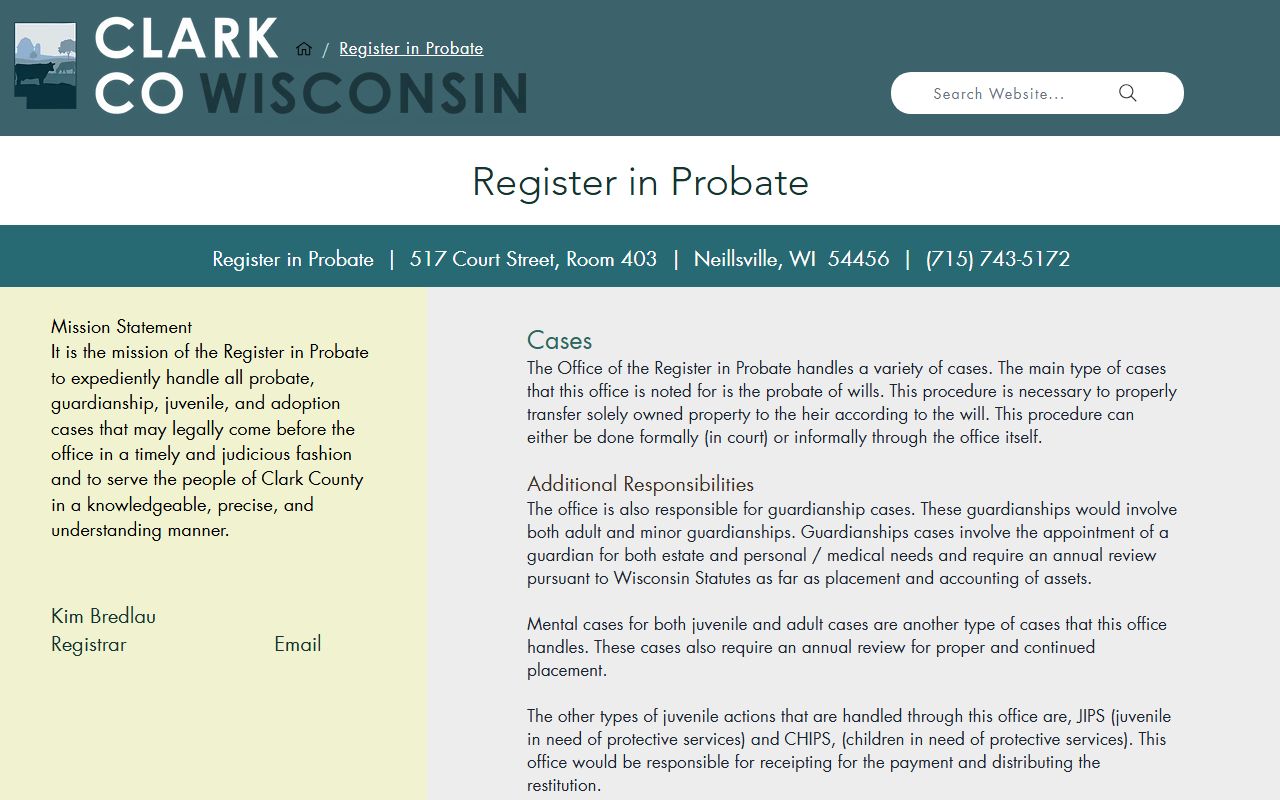 CLARK CO WISCONSIN

/ Register in Probate

Search Website...

Register in Probate

Register in Probate | 517 Court Street, Room 403 | Neillsville, WI 54456 | (715) 743-5172

Mission Statement
It is the mission of the Register in Probate to expediently handle all probate, guardianship, juvenile, and adoption cases that may legally come before the office in a timely and judicious fashion and to serve the people of Clark County in a knowledgeable, precise, and understanding manner.

Kim Bredlau
Registrar

Email

Cases
The Office of the Register in Probate handles a variety of cases. The main type of cases that this office is noted for is the probate of wills. This procedure is necessary to properly transfer solely owned property to the heir according to the will. This procedure can either be done formally (in court) or informally through the office itself.

Additional Responsibilities
The office is also responsible for guardianship cases. These guardianships would involve both adult and minor guardianships. Guardianships cases involve the appointment of a guardian for both estate and personal / medical needs and require an annual review pursuant to Wisconsin Statutes as far as placement and accounting of assets.

Mental cases for both juvenile and adult cases are another type of cases that this office handles. These cases also require an annual review for proper and continued placement.

The other types of juvenile actions that are handled through this office are, JIPS (juvenile in need of protective services) and CHIPS, (children in need of protective services). This office would be responsible for receipting for the payment and distributing the restitution.